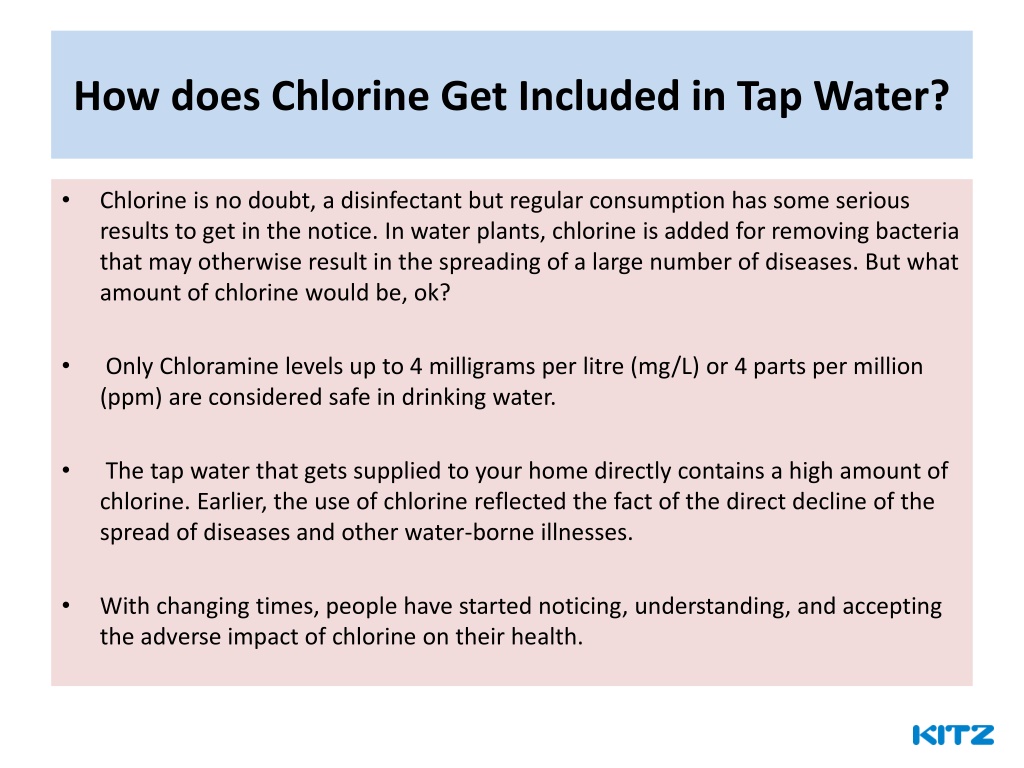 How does Chlorine Get Included in Tap Water?

• Chlorine is no doubt, a disinfectant but regular consumption has some serious results to get in the notice. In water plants, chlorine is added for removing bacteria that may otherwise result in the spreading of a large number of diseases. But what amount of chlorine would be, ok?

• Only Chloramine levels up to 4 milligrams per litre (mg/L) or 4 parts per million (ppm) are considered safe in drinking water.

• The tap water that gets supplied to your home directly contains a high amount of chlorine. Earlier, the use of chlorine reflected the fact of the direct decline of the spread of diseases and other water-borne illnesses.

• With changing times, people have started noticing, understanding, and accepting the adverse impact of chlorine on their health.

KITZ